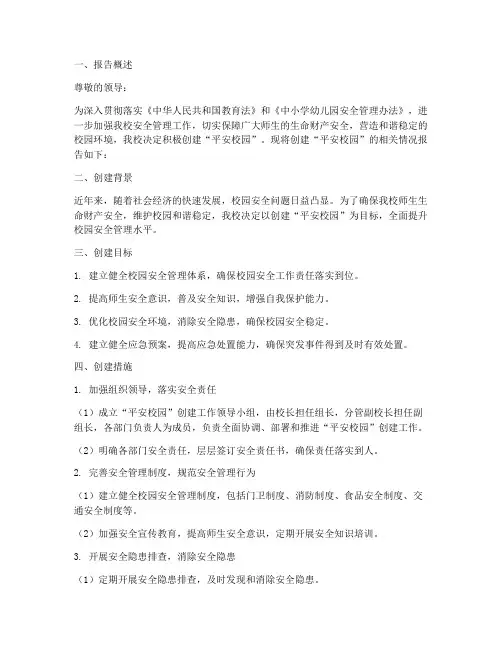 一、报告概述

尊敬的领导：

为深入贯彻落实《中华人民共和国教育法》和《中小学幼儿园安全管理办法》，进一步加强我校安全管理工作，切实保障广大师生的生命财产安全，营造和谐稳定的校园环境，我校决定积极创建“平安校园”。现将创建“平安校园”的相关情况报告如下：

二、创建背景

近年来，随着社会经济的快速发展，校园安全问题日益凸显。为了确保我校师生生命财产安全，维护校园和谐稳定，我校决定以创建“平安校园”为目标，全面提升校园安全管理水平。

三、创建目标

1. 建立健全校园安全管理体系，确保校园安全工作责任落实到位。

2. 提高师生安全意识，普及安全知识，增强自我保护能力。

3. 优化校园安全环境，消除安全隐患，确保校园安全稳定。

4. 建立健全应急预案，提高应急处置能力，确保突发事件得到及时有效处置。

四、创建措施

1. 加强组织领导，落实安全责任

（1）成立“平安校园”创建工作领导小组，由校长担任组长，分管副校长担任副组长，各部门负责人为成员，负责全面协调、部署和推进“平安校园”创建工作。

（2）明确各部门安全责任，层层签订安全责任书，确保责任落实到人。

2. 完善安全管理制度，规范安全管理行为

（1）建立健全校园安全管理制度，包括门卫制度、消防制度、食品安全制度、交通安全制度等。

（2）加强安全宣传教育，提高师生安全意识，定期开展安全知识培训。

3. 开展安全隐患排查，消除安全隐患

（1）定期开展安全隐患排查，及时发现和消除安全隐患。